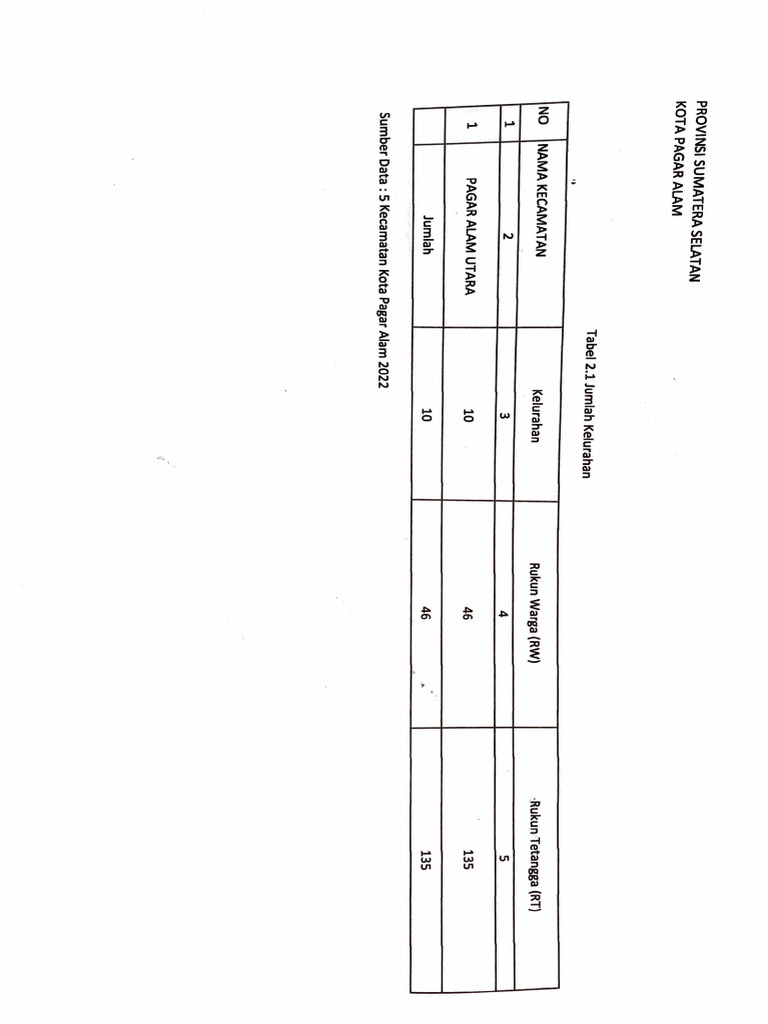 PROVINSI SUMATERA SELATAN
KOTA PAGAR ALAM

Tabel 2.1 Jumlah Kelurahan

| NO | NAMA KECAMATAN | Kelurahan | Rukun Warga (RW) | Rukun Tetangga (RT) |
|---|---|---|---|---|
| 1 | 2 | 3 | 4 | 5 |
| 1 | PAGAR ALAM UTARA | 10 | 46 | 135 |
| | Jumlah | 10 | 46 | 135 |

Sumber Data : 5 Kecamatan Kota Pagar Alam 2022